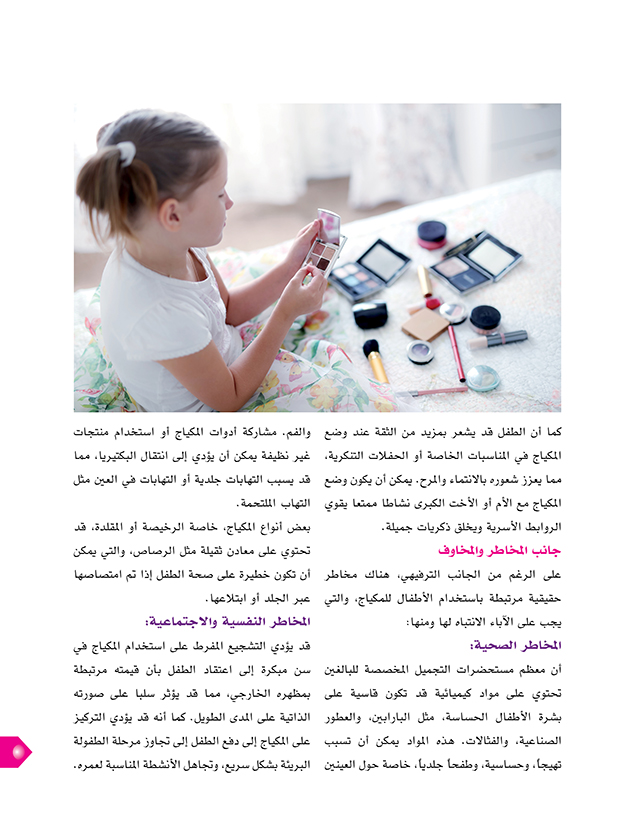 كما أن الطفل قد يشعر بمزيد من الثقة عند وضع المكياج في المناسبات الخاصة أو الحفلات التنكرية، مما يعزز شعوره بالانتماء والمرح. يمكن أن يكون وضع المكياج مع الأم أو الأخت الكبرى نشاطا ممتعا يقوي الروابط الأسرية ويخلق ذكريات جميلة.

جانب المخاطر والمخاوف

على الرغم من الجانب الترفيهي، هناك مخاطر حقيقية مرتبطة باستخدام الأطفال للمكياج، والتي يجب على الآباء الانتباه لها ومنها:

المخاطر الصحية:

أن معظم مستحضرات التجميل المخصصة للبالغين تحتوي على مواد كيميائية قد تكون قاسية على بشرة الأطفال الحساسة، مثل البارابين، والعطور الصناعية، والفثالات. هذه المواد يمكن أن تسبب تهيجاً، وحساسية، وطفحاً جلدياً، خاصة حول العينين والفم. مشاركة أدوات المكياج أو استخدام منتجات غير نظيفة يمكن أن يؤدي إلى انتقال البكتيريا، مما قد يسبب التهابات جلدية أو التهابات في العين مثل التهاب الملتحمة.

بعض أنواع المكياج، خاصة الرخيصة أو المقلدة، قد تحتوي على معادن ثقيلة مثل الرصاص، والتي يمكن أن تكون خطيرة على صحة الطفل إذا تم امتصاصها عبر الجلد أو ابتلاعها.

المخاطر النفسية والاجتماعية:

قد يؤدي التشجيع المفرط على استخدام المكياج في سن مبكرة إلى اعتقاد الطفل بأن قيمته مرتبطة بمظهره الخارجي، مما قد يؤثر سلبا على صورته الذاتية على المدى الطويل. كما أنه قد يؤدي التركيز على المكياج إلى دفع الطفل إلى تجاوز مرحلة الطفولة البريئة بشكل سريع، وتجاهل الأنشطة المناسبة لعمره.